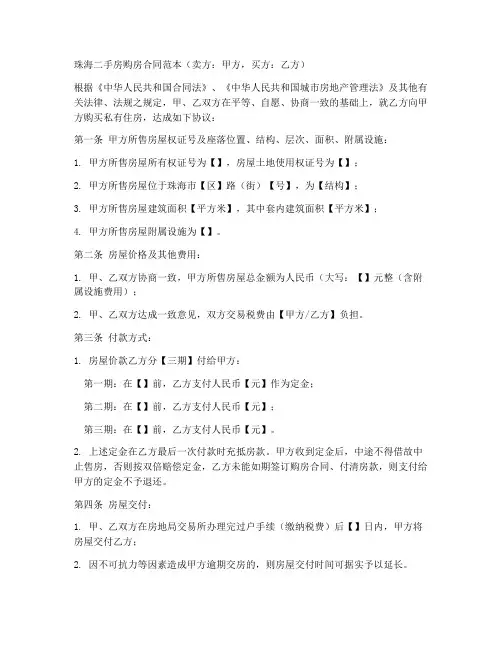 珠海二手房购房合同范本（卖方：甲方，买方：乙方）

根据《中华人民共和国合同法》、《中华人民共和国城市房地产管理法》及其他有关法律、法规之规定，甲、乙双方在平等、自愿、协商一致的基础上，就乙方向甲方购买私有住房，达成如下协议：

第一条 甲方所售房屋权证号及座落位置、结构、层次、面积、附属设施：

1. 甲方所售房屋所有权证号为【】，房屋土地使用权证号为【】；

2. 甲方所售房屋位于珠海市【区】路（街）【号】，为【结构】；

3. 甲方所售房屋建筑面积【平方米】，其中套内建筑面积【平方米】；

4. 甲方所售房屋附属设施为【】。

第二条 房屋价格及其他费用：

1. 甲、乙双方协商一致，甲方所售房屋总金额为人民币（大写：【】元整（含附属设施费用）；

2. 甲、乙双方达成一致意见，双方交易税费由【甲方/乙方】负担。

第三条 付款方式：

1. 房屋价款乙方分【三期】付给甲方：

第一期：在【】前，乙方支付人民币【元】作为定金；

第二期：在【】前，乙方支付人民币【元】；

第三期：在【】前，乙方支付人民币【元】。

2. 上述定金在乙方最后一次付款时充抵房款。甲方收到定金后，中途不得借故中止售房，否则按双倍赔偿定金，乙方未能如期签订购房合同、付清房款，则支付给甲方的定金不予退还。

第四条 房屋交付：

1. 甲、乙双方在房地局交易所办理完过户手续（缴纳税费）后【】日内，甲方将房屋交付乙方；

2. 因不可抗力等因素造成甲方逾期交房的，则房屋交付时间可据实予以延长。